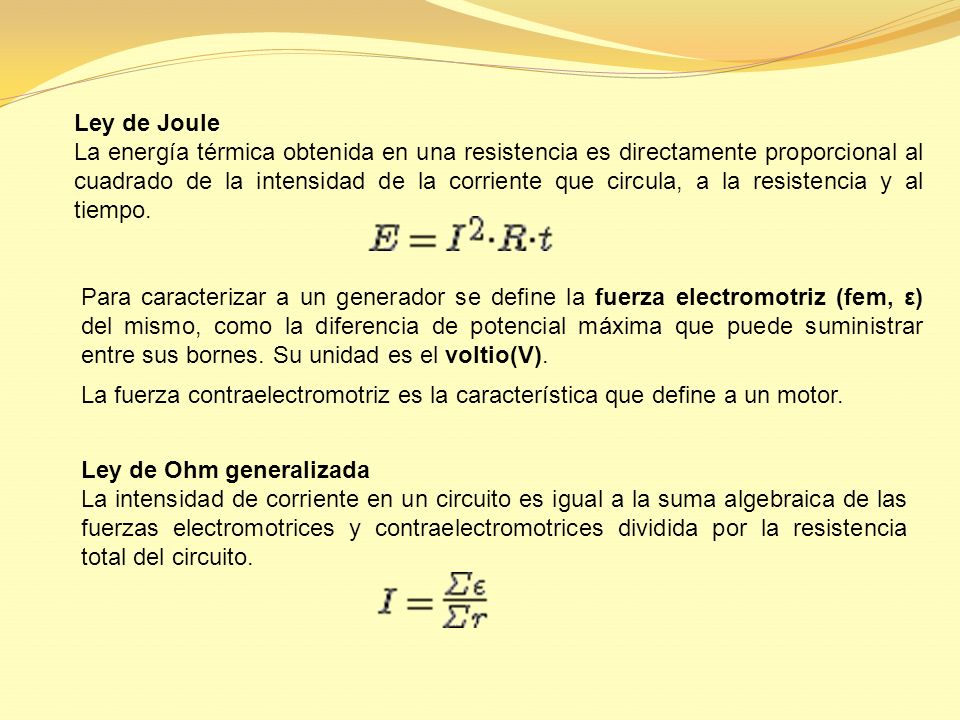 Ley de Joule
La energía térmica obtenida en una resistencia es directamente proporcional al cuadrado de la intensidad de la corriente que circula, a la resistencia y al tiempo.

$E = I^2 \cdot R \cdot t$

Para caracterizar a un generador se define la fuerza electromotriz (fem, ε) del mismo, como la diferencia de potencial máxima que puede suministrar entre sus bornes. Su unidad es el voltio(V).

La fuerza contraelectromotriz es la característica que define a un motor.

Ley de Ohm generalizada
La intensidad de corriente en un circuito es igual a la suma algebraica de las fuerzas electromotrices y contraelectromotrices dividida por la resistencia total del circuito.

$I = \frac{\Sigma \epsilon}{\Sigma r}$